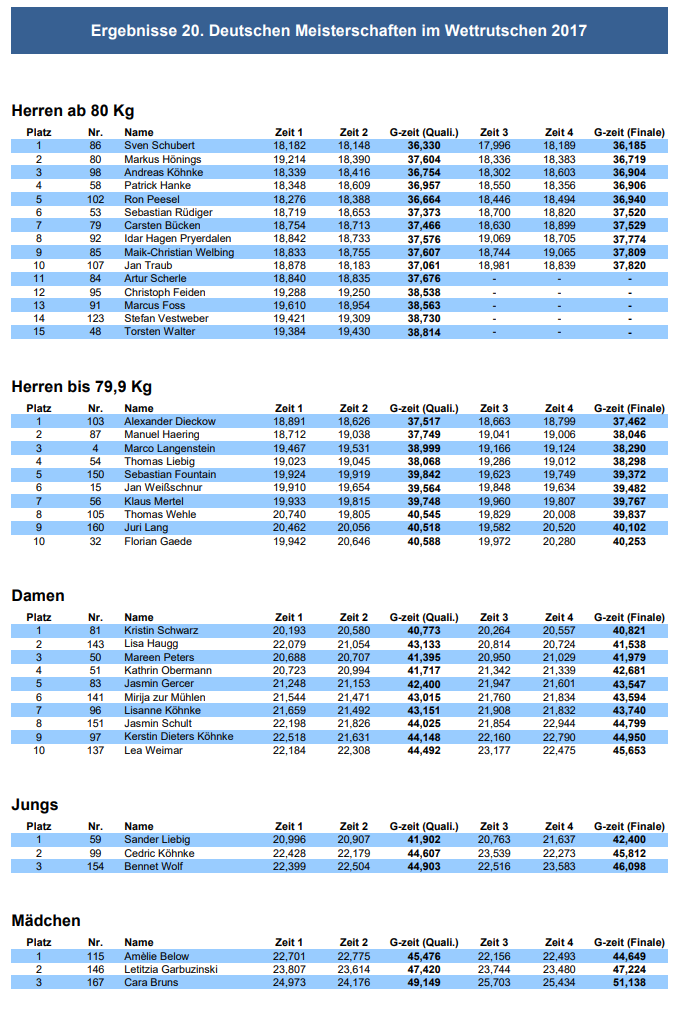 Ergebnisse 20. Deutschen Meisterschaften im Wettrutschen 2017

Herren ab 80 Kg

| Platz | Nr. | Name | Zeit 1 | Zeit 2 | G-zeit (Quali.) | Zeit 3 | Zeit 4 | G-zeit (Finale) |
|---|---|---|---|---|---|---|---|---|
| 1 | 86 | Sven Schubert | 18,182 | 18,148 | 36,330 | 17,996 | 18,189 | 36,185 |
| 2 | 80 | Markus Hönings | 19,214 | 18,390 | 37,604 | 18,336 | 18,383 | 36,719 |
| 3 | 98 | Andreas Köhnke | 18,339 | 18,416 | 36,754 | 18,302 | 18,603 | 36,904 |
| 4 | 58 | Patrick Hanke | 18,348 | 18,609 | 36,957 | 18,550 | 18,356 | 36,906 |
| 5 | 102 | Ron Peesel | 18,276 | 18,388 | 36,664 | 18,446 | 18,494 | 36,940 |
| 6 | 53 | Sebastian Rüdiger | 18,719 | 18,653 | 37,373 | 18,700 | 18,820 | 37,520 |
| 7 | 79 | Carsten Bücken | 18,754 | 18,713 | 37,466 | 18,630 | 18,899 | 37,529 |
| 8 | 92 | Idar Hagen Pryerdalen | 18,842 | 18,733 | 37,576 | 19,069 | 18,705 | 37,774 |
| 9 | 85 | Maik-Christian Welbing | 18,833 | 18,755 | 37,607 | 18,744 | 19,065 | 37,809 |
| 10 | 107 | Jan Traub | 18,878 | 18,183 | 37,061 | 18,981 | 18,839 | 37,820 |
| 11 | 84 | Artur Scherle | 18,840 | 18,835 | 37,676 | - | - | - |
| 12 | 95 | Christoph Feiden | 19,288 | 19,250 | 38,538 | - | - | - |
| 13 | 91 | Marcus Foss | 19,610 | 18,954 | 38,563 | - | - | - |
| 14 | 123 | Stefan Vestweber | 19,421 | 19,309 | 38,730 | - | - | - |
| 15 | 48 | Torsten Walter | 19,384 | 19,430 | 38,814 | - | - | - |

Herren bis 79,9 Kg

| Platz | Nr. | Name | Zeit 1 | Zeit 2 | G-zeit (Quali.) | Zeit 3 | Zeit 4 | G-zeit (Finale) |
|---|---|---|---|---|---|---|---|---|
| 1 | 103 | Alexander Dieckow | 18,891 | 18,626 | 37,517 | 18,663 | 18,799 | 37,462 |
| 2 | 87 | Manuel Haering | 18,712 | 19,038 | 37,749 | 19,041 | 19,006 | 38,046 |
| 3 | 4 | Marco Langenstein | 19,467 | 19,531 | 38,999 | 19,166 | 19,124 | 38,290 |
| 4 | 54 | Thomas Liebig | 19,023 | 19,045 | 38,068 | 19,286 | 19,012 | 38,298 |
| 5 | 150 | Sebastian Fountain | 19,924 | 19,919 | 39,842 | 19,623 | 19,749 | 39,372 |
| 6 | 15 | Jan Weißschnur | 19,910 | 19,654 | 39,564 | 19,848 | 19,634 | 39,482 |
| 7 | 56 | Klaus Mertel | 19,933 | 19,815 | 39,748 | 19,960 | 19,807 | 39,767 |
| 8 | 105 | Thomas Wehle | 20,740 | 19,805 | 40,545 | 19,829 | 20,008 | 39,837 |
| 9 | 160 | Juri Lang | 20,462 | 20,056 | 40,518 | 19,582 | 20,520 | 40,102 |
| 10 | 32 | Florian Gaede | 19,942 | 20,646 | 40,588 | 19,972 | 20,280 | 40,253 |

Damen

| Platz | Nr. | Name | Zeit 1 | Zeit 2 | G-zeit (Quali.) | Zeit 3 | Zeit 4 | G-zeit (Finale) |
|---|---|---|---|---|---|---|---|---|
| 1 | 81 | Kristin Schwarz | 20,193 | 20,580 | 40,773 | 20,264 | 20,557 | 40,821 |
| 2 | 143 | Lisa Haugg | 22,079 | 21,054 | 43,133 | 20,814 | 20,724 | 41,538 |
| 3 | 50 | Mareen Peters | 20,688 | 20,707 | 41,395 | 20,950 | 21,029 | 41,979 |
| 4 | 51 | Kathrin Obermann | 20,723 | 20,994 | 41,717 | 21,342 | 21,339 | 42,681 |
| 5 | 83 | Jasmin Gercer | 21,248 | 21,153 | 42,400 | 21,947 | 21,601 | 43,547 |
| 6 | 141 | Mirija zur Mühlen | 21,544 | 21,471 | 43,015 | 21,760 | 21,834 | 43,594 |
| 7 | 96 | Lisanne Köhnke | 21,659 | 21,492 | 43,151 | 21,908 | 21,832 | 43,740 |
| 8 | 151 | Jasmin Schult | 22,198 | 21,826 | 44,025 | 21,854 | 22,944 | 44,799 |
| 9 | 97 | Kerstin Dieters Köhnke | 22,518 | 21,631 | 44,148 | 22,160 | 22,790 | 44,950 |
| 10 | 137 | Lea Weimar | 22,184 | 22,308 | 44,492 | 23,177 | 22,475 | 45,653 |

Jungs

| Platz | Nr. | Name | Zeit 1 | Zeit 2 | G-zeit (Quali.) | Zeit 3 | Zeit 4 | G-zeit (Finale) |
|---|---|---|---|---|---|---|---|---|
| 1 | 59 | Sander Liebig | 20,996 | 20,907 | 41,902 | 20,763 | 21,637 | 42,400 |
| 2 | 99 | Cedric Köhnke | 22,428 | 22,179 | 44,607 | 23,539 | 22,273 | 45,812 |
| 3 | 154 | Bennet Wolf | 22,399 | 22,504 | 44,903 | 22,516 | 23,583 | 46,098 |

Mädchen

| Platz | Nr. | Name | Zeit 1 | Zeit 2 | G-zeit (Quali.) | Zeit 3 | Zeit 4 | G-zeit (Finale) |
|---|---|---|---|---|---|---|---|---|
| 1 | 115 | Amèlie Below | 22,701 | 22,775 | 45,476 | 22,156 | 22,493 | 44,649 |
| 2 | 146 | Letitzia Garbuzinski | 23,807 | 23,614 | 47,420 | 23,744 | 23,480 | 47,224 |
| 3 | 167 | Cara Bruns | 24,973 | 24,176 | 49,149 | 25,703 | 25,434 | 51,138 |